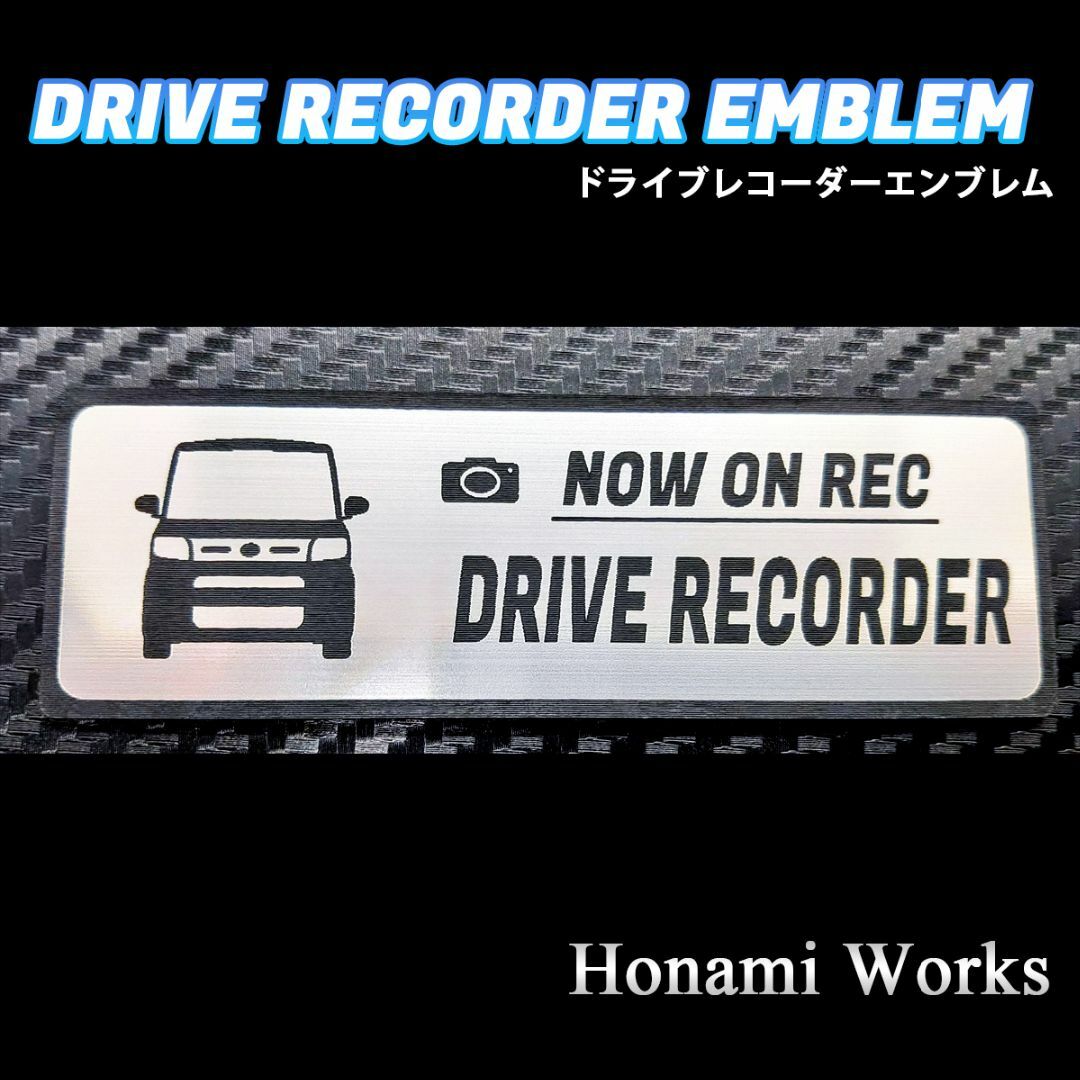 DRIVE RECORDER EMBLEM
ドライブレコーダーエンブレム

NOW ON REC
DRIVE RECORDER

Honami Works